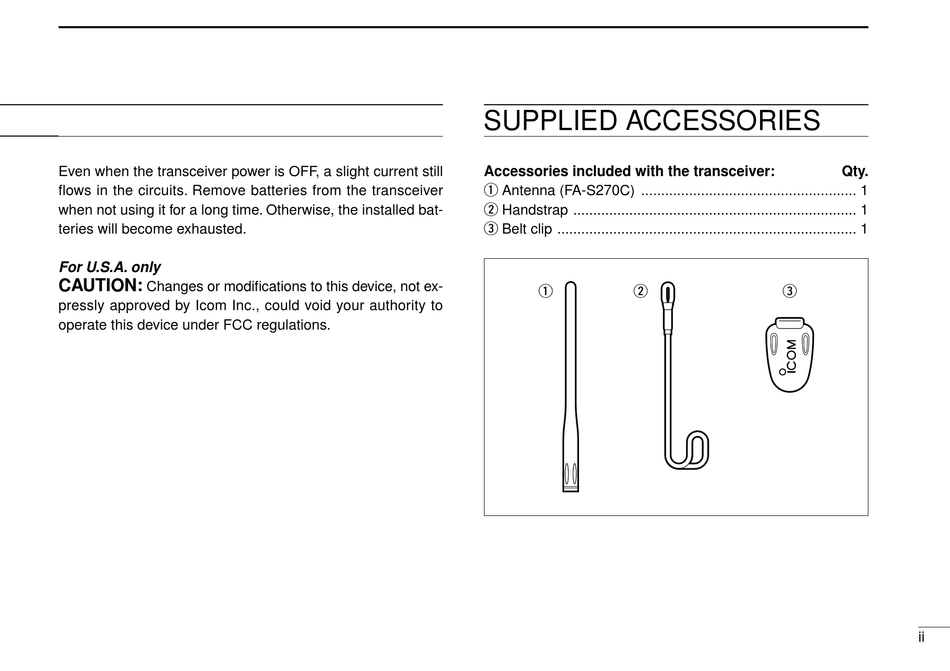 Even when the transceiver power is OFF, a slight current still flows in the circuits. Remove batteries from the transceiver when not using it for a long time. Otherwise, the installed batteries will become exhausted.

For U.S.A. only
CAUTION: Changes or modifications to this device, not expressly approved by Icom Inc., could void your authority to operate this device under FCC regulations.

SUPPLIED ACCESSORIES

Accessories included with the transceiver: Qty.
① Antenna (FA-S270C) 1
② Handstrap 1
③ Belt clip 1

①
②
③
ICOM

ii